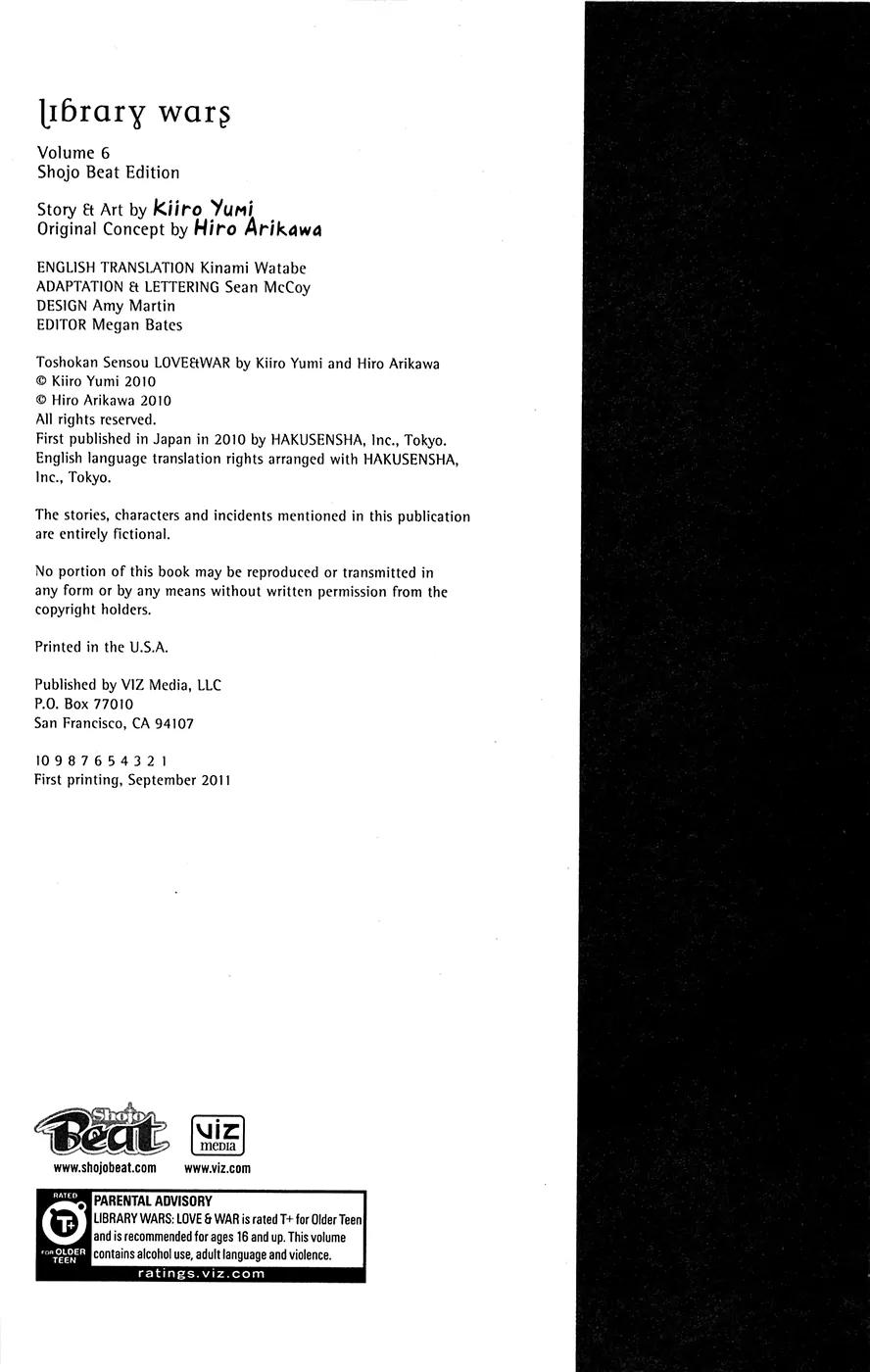 library wars

Volume 6
Shojo Beat Edition

Story & Art by Kiiro Yumi
Original Concept by Hiro Arikawa

ENGLISH TRANSLATION Kinami Watabe
ADAPTATION & LETTERING Sean McCoy
DESIGN Amy Martin
EDITOR Megan Bates

Toshokan Sensou LOVE&WAR by Kiiro Yumi and Hiro Arikawa
© Kiiro Yumi 2010
© Hiro Arikawa 2010
All rights reserved.
First published in Japan in 2010 by HAKUSENSHA, Inc., Tokyo.
English language translation rights arranged with HAKUSENSHA, Inc., Tokyo.

The stories, characters and incidents mentioned in this publication are entirely fictional.

No portion of this book may be reproduced or transmitted in any form or by any means without written permission from the copyright holders.

Printed in the U.S.A.

Published by VIZ Media, LLC
P.O. Box 77010
San Francisco, CA 94107

10 9 8 7 6 5 4 3 2 1
First printing, September 2011

Shojo Beat
www.shojobeat.com

VIZ media
www.viz.com

RATED
T+
FOR OLDER TEEN
PARENTAL ADVISORY
LIBRARY WARS: LOVE & WAR is rated T+ for Older Teen and is recommended for ages 16 and up. This volume contains alcohol use, adult language and violence.
ratings.viz.com